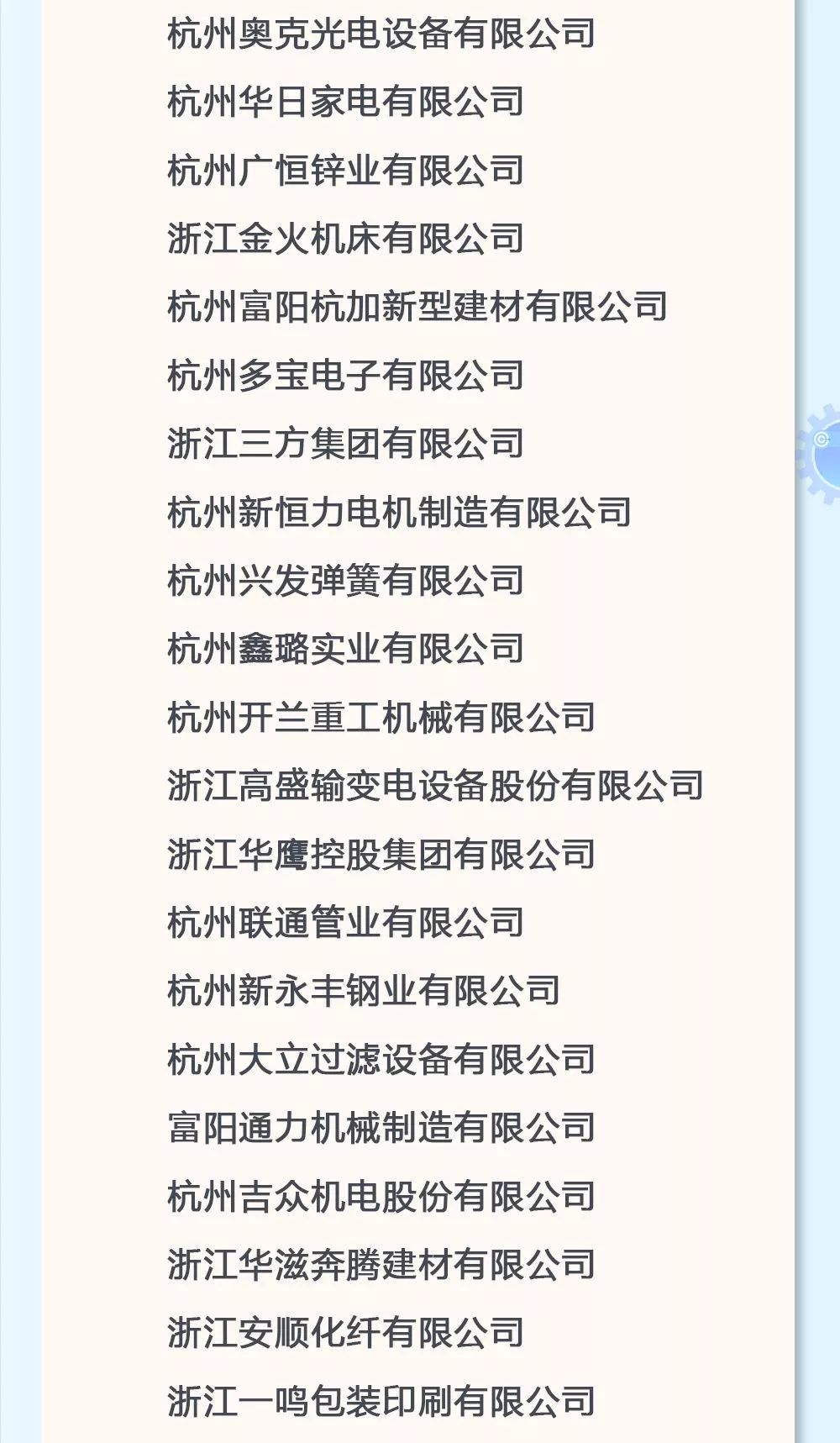 杭州奥克光电设备有限公司

杭州华日家电有限公司

杭州广恒锌业有限公司

浙江金火机床有限公司

杭州富阳杭加新型建材有限公司

杭州多宝电子有限公司

浙江三方集团有限公司

杭州新恒力电机制造有限公司

杭州兴发弹簧有限公司

杭州鑫璐实业有限公司

杭州开兰重工机械有限公司

浙江高盛输变电设备股份有限公司

浙江华鹰控股集团有限公司

杭州联通管业有限公司

杭州新永丰钢业有限公司

杭州大立过滤设备有限公司

富阳通力机械制造有限公司

杭州吉众机电股份有限公司

浙江华滋奔腾建材有限公司

浙江安顺化纤有限公司

浙江一鸣包装印刷有限公司